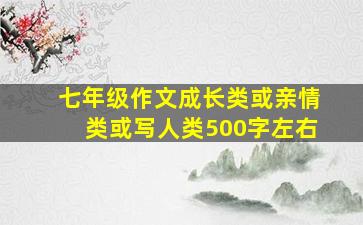 七年级作文成长类或亲情类或写人类500字左右